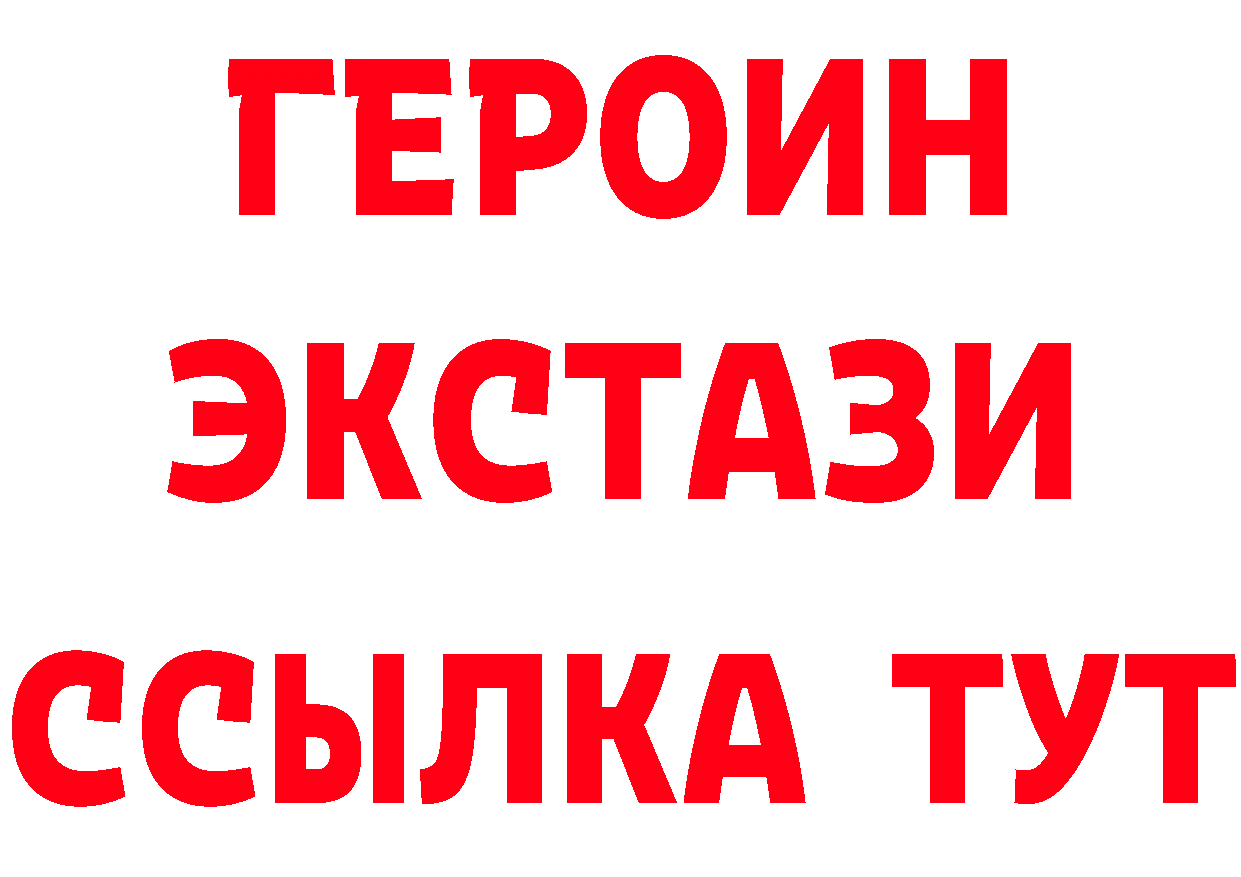 ГЕРОИН ЭКСТАЗИ ССЫЛКА ТУТ